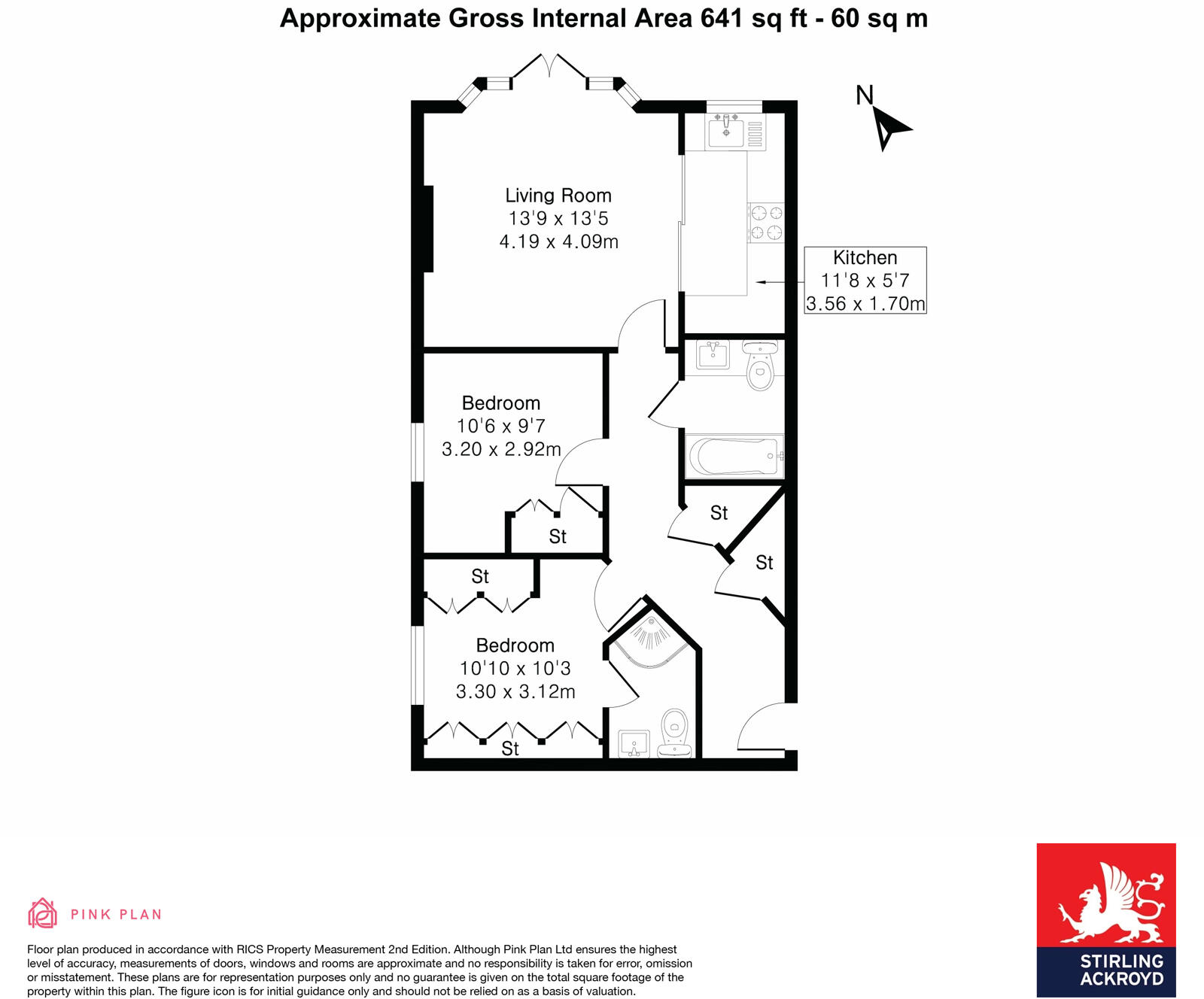 Approximate Gross Internal Area 641 sq ft - 60 sq m

N

Living Room
13'9 x 13'5
4.19 x 4.09m

Kitchen
11'8 x 5'7
3.56 x 1.70m

Bedroom
10'6 x 9'7
3.20 x 2.92m

St

St

St

St

Bedroom
10'10 x 10'3
3.30 x 3.12m

St

PINK PLAN

Floor plan produced in accordance with RICS Property Measurement 2nd Edition. Although Pink Plan Ltd ensures the highest level of accuracy, measurements of doors, windows and rooms are approximate and no responsibility is taken for error, omission or misstatement. These plans are for representation purposes only and no guarantee is given on the total square footage of the property within this plan. The figure icon is for initial guidance only and should not be relied on as a basis of valuation.

STIRLING ACKROYD